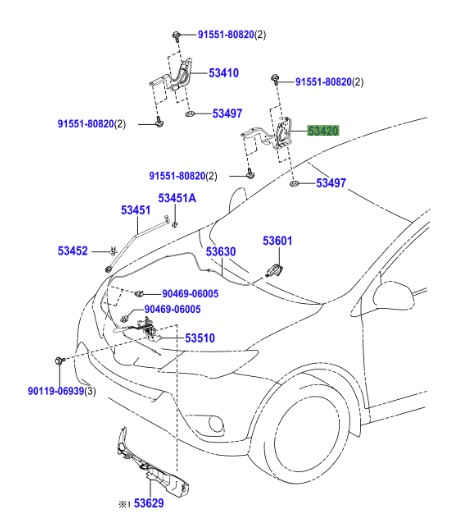 91551-80820(2)
53410
91551-80820(2)
53497
91551-80820(2)
53420
91551-80820(2)
53497
53451A
53451
53452
53630
53601
90469-06005
90469-06005
53510
90119-06939(3)
※1 53629